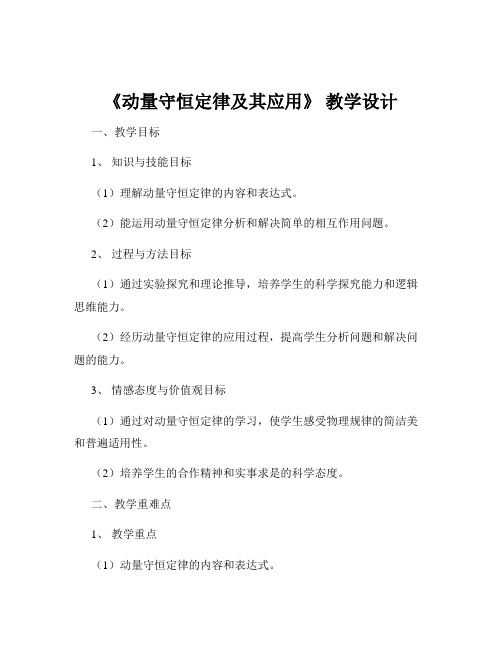 《动量守恒定律及其应用》 教学设计

一、教学目标

1、 知识与技能目标

（1）理解动量守恒定律的内容和表达式。

（2）能运用动量守恒定律分析和解决简单的相互作用问题。

2、 过程与方法目标

（1）通过实验探究和理论推导，培养学生的科学探究能力和逻辑思维能力。

（2）经历动量守恒定律的应用过程，提高学生分析问题和解决问题的能力。

3、 情感态度与价值观目标

（1）通过对动量守恒定律的学习，使学生感受物理规律的简洁美和普遍适用性。

（2）培养学生的合作精神和实事求是的科学态度。

二、教学重难点

1、 教学重点

（1）动量守恒定律的内容和表达式。